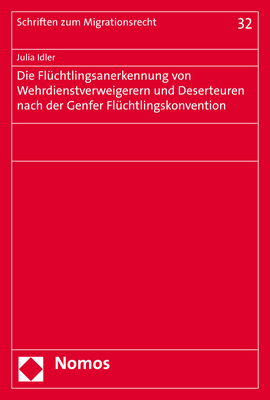 Schriften zum Migrationsrecht

32

Julia Idler

Die Flüchtlingsanerkennung von Wehrdienstverweigerern und Deserteuren nach der Genfer Flüchtlingskonvention

Nomos